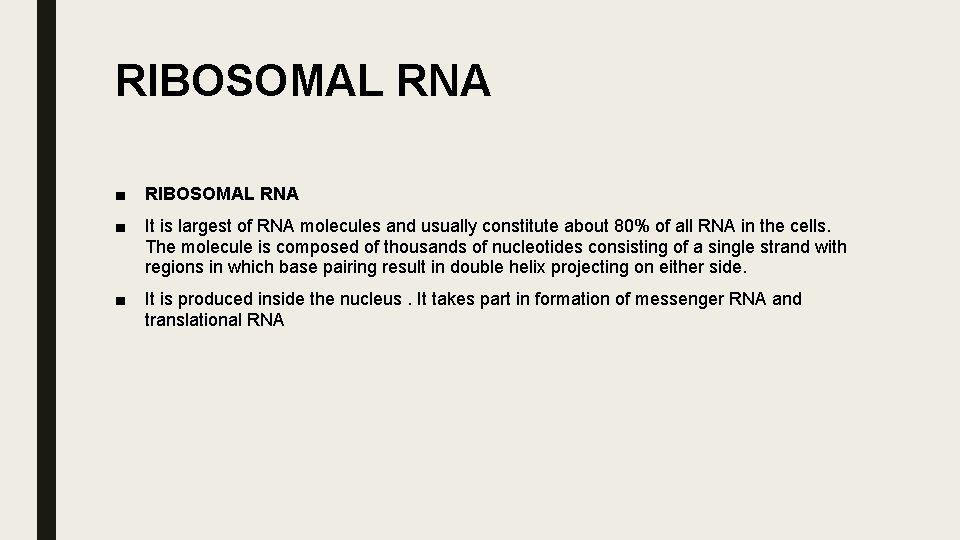 RIBOSOMAL RNA

■ RIBOSOMAL RNA

■ It is largest of RNA molecules and usually constitute about 80% of all RNA in the cells. The molecule is composed of thousands of nucleotides consisting of a single strand with regions in which base pairing result in double helix projecting on either side.

■ It is produced inside the nucleus . It takes part in formation of messenger RNA and translational RNA